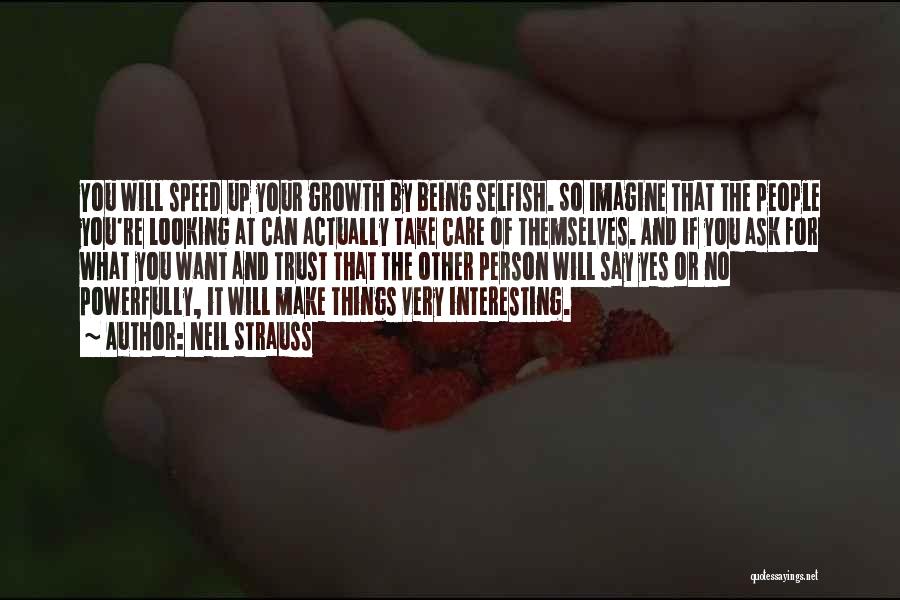 YOU WILL SPEED UP YOUR GROWTH BY BEING SELFISH. SO IMAGINE THAT THE PEOPLE YOU'RE LOOKING AT CAN ACTUALLY TAKE CARE OF THEMSELVES. AND IF YOU ASK FOR WHAT YOU WANT AND TRUST THAT THE OTHER PERSON WILL SAY YES OR NO POWERFULLY, IT WILL MAKE THINGS VERY INTERESTING.

~ AUTHOR: NEIL STRAUSS

quotessayings.net